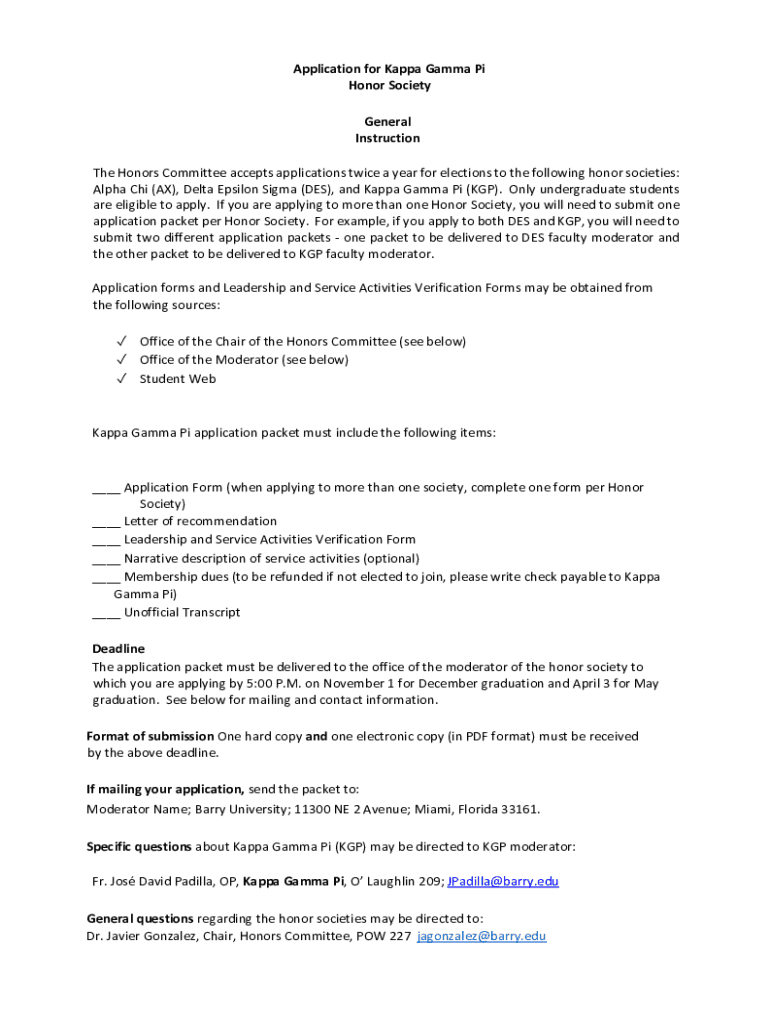 Application for Kappa Gamma Pi
Honor Society

General
Instruction

The Honors Committee accepts applications twice a year for elections to the following honor societies: Alpha Chi (AX), Delta Epsilon Sigma (DES), and Kappa Gamma Pi (KGP). Only undergraduate students are eligible to apply. If you are applying to more than one Honor Society, you will need to submit one application packet per Honor Society. For example, if you apply to both DES and KGP, you will need to submit two different application packets - one packet to be delivered to DES faculty moderator and the other packet to be delivered to KGP faculty moderator.

Application forms and Leadership and Service Activities Verification Forms may be obtained from the following sources:

✓ Office of the Chair of the Honors Committee (see below)
✓ Office of the Moderator (see below)
✓ Student Web

Kappa Gamma Pi application packet must include the following items:

____ Application Form (when applying to more than one society, complete one form per Honor Society)
____ Letter of recommendation
____ Leadership and Service Activities Verification Form
____ Narrative description of service activities (optional)
____ Membership dues (to be refunded if not elected to join, please write check payable to Kappa Gamma Pi)
____ Unofficial Transcript

Deadline
The application packet must be delivered to the office of the moderator of the honor society to which you are applying by 5:00 P.M. on November 1 for December graduation and April 3 for May graduation. See below for mailing and contact information.

Format of submission One hard copy and one electronic copy (in PDF format) must be received by the above deadline.

If mailing your application, send the packet to:
Moderator Name; Barry University; 11300 NE 2 Avenue; Miami, Florida 33161.

Specific questions about Kappa Gamma Pi (KGP) may be directed to KGP moderator:

Fr. José David Padilla, OP, Kappa Gamma Pi, O' Laughlin 209; JPadilla@barry.edu

General questions regarding the honor societies may be directed to:
Dr. Javier Gonzalez, Chair, Honors Committee, POW 227 jagonzalez@barry.edu